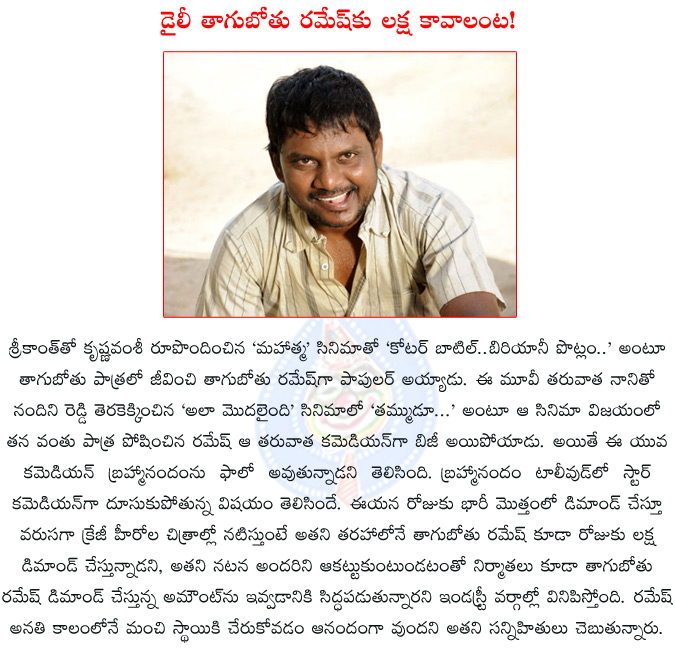 డైలీ తాగుబోతు రమేష్‌కు లక్ష కావాలంట!

శ్రీకాంత్‌తో కృష్ణవంశీ రూపొందించిన 'మహాత్మ' సినిమాతో 'కోటర్ బాటిల్..బిరియానీ పొట్లం..' అంటూ తాగుబోతు పాత్రలో జీవించి తాగుబోతు రమేష్‌గా పాపులర్ అయ్యాడు. ఈ మూవీ తరువాత నానితో నందిని రెడ్డి తెరకెక్కించిన 'అలా మొదలైంది' సినిమాలో 'తమ్ముడూ...' అంటూ ఆ సినిమా విజయంలో తన వంతు పాత్ర పోషించిన రమేష్ ఆ తరువాత కమెడియన్‌గా బిజీ అయిపోయాడు. అయితే ఈ యువ కమెడియన్ బ్రహ్మానందంను ఫాలో అవుతున్నాడని తెలిసింది. బ్రహ్మానందం టాలీవుడ్‌లో స్టార్ కమెడియన్‌గా దూసుకుపోతున్న విషయం తెలిసిందే. ఈయన రోజుకు భారీ మొత్తంలో డిమాండ్ చేస్తూ వరుసగా క్రేజీ హీరోల చిత్రాల్లో నటిస్తుంటే అతని తరహాలోనే తాగుబోతు రమేష్ కూడా రోజుకు లక్ష డిమాండ్ చేస్తున్నాడని, అతని నటన అందరిని ఆకట్టుకుంటుండటంతో నిర్మాతలు కూడా తాగుబోతు రమేష్ డిమాండ్ చేస్తున్న అమౌంట్‌ను ఇవ్వడానికి సిద్ధపడుతున్నారని ఇండస్ట్రీ వర్గాల్లో వినిపిస్తోంది. రమేష్ అనతి కాలంలోనే మంచి స్థాయికి చేరుకోవడం ఆనందంగా వుందని అతని సన్నిహితులు చెబుతున్నారు.